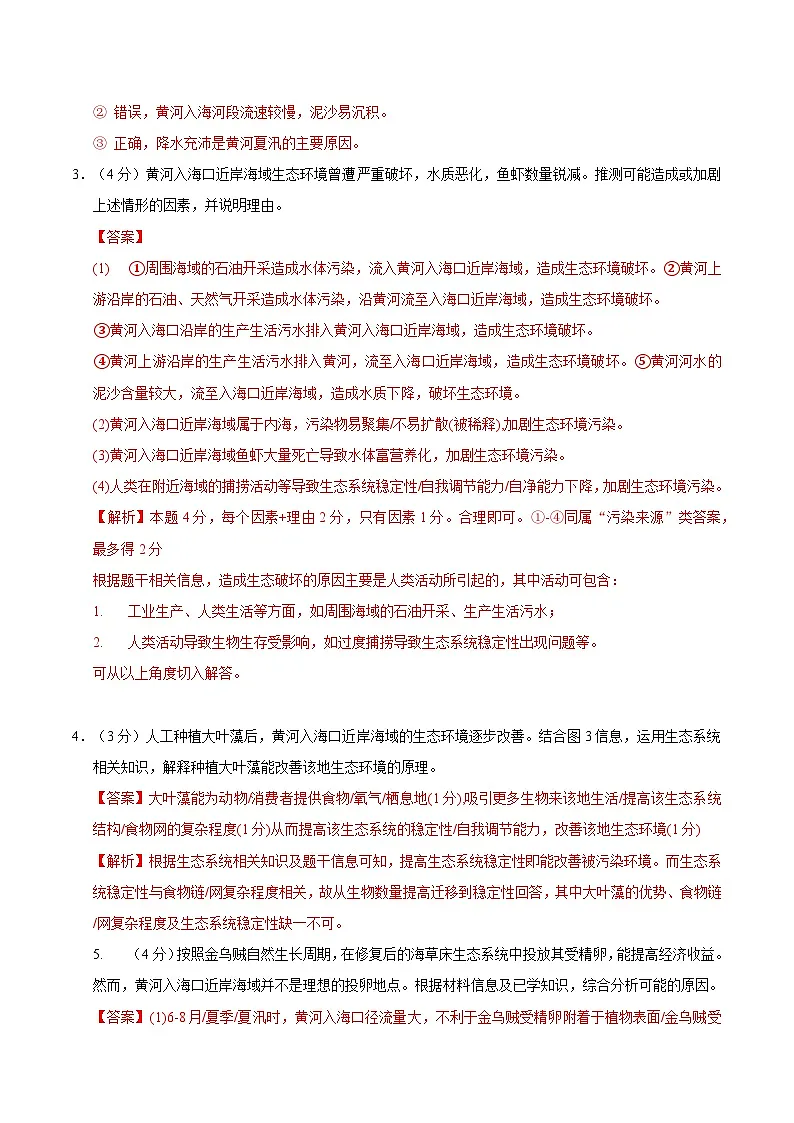 ② 错误，黄河入海河段流速较慢，泥沙易沉积。
③ 正确，降水充沛是黄河夏汛的主要原因。

3．（4分）黄河入海口近岸海域生态环境曾遭严重破坏，水质恶化，鱼虾数量锐减。推测可能造成或加剧上述情形的因素，并说明理由。

【答案】

(1) ①周围海域的石油开采造成水体污染，流入黄河入海口近岸海域，造成生态环境破坏。②黄河上游沿岸的石油、天然气开采造成水体污染，沿黄河流至入海口近岸海域，造成生态环境破坏。

③黄河入海口沿岸的生产生活污水排入黄河入海口近岸海域，造成生态环境破坏。

④黄河上游沿岸的生产生活污水排入黄河，流至入海口近岸海域，造成生态环境破坏。⑤黄河河水的泥沙含量较大，流至入海口近岸海域，造成水质下降，破坏生态环境。

(2)黄河入海口近岸海域属于内海，污染物易聚集/不易扩散(被稀释)加剧生态环境污染。

(3)黄河入海口近岸海域鱼虾大量死亡导致水体富营养化，加剧生态环境污染。

(4)人类在附近海域的捕捞活动等导致生态系统稳定性/自我调节能力/自净能力下降，加剧生态环境污染。

【解析】本题4分，每个因素+理由2分，只有因素1分。合理即可。①-④同属“污染来源”类答案，最多得2分

根据题干相关信息，造成生态破坏的原因主要是人类活动所引起的，其中活动可包含：

1. 工业生产、人类生活等方面，如周围海域的石油开采、生产生活污水；

2. 人类活动导致生物生存受影响，如过度捕捞导致生态系统稳定性出现问题等。

可从以上角度切入解答。

4．（3分）人工种植大叶藻后，黄河入海口近岸海域的生态环境逐步改善。结合图3信息，运用生态系统相关知识，解释种植大叶藻能改善该地生态环境的原理。

【答案】大叶藻能为动物/消费者提供食物/氧气/栖息地(1分)吸引更多生物来该地生活/提高该生态系统结构/食物网的复杂程度(1分)从而提高该生态系统的稳定性/自我调节能力，改善该地生态环境(1分)

【解析】根据生态系统相关知识及题干信息可知，提高生态系统稳定性即能改善被污染环境。而生态系统稳定性与食物链/网复杂程度相关，故从生物数量提高迁移到稳定性回答，其中大叶藻的优势、食物链/网复杂程度及生态系统稳定性缺一不可。

5. （4分）按照金乌贼自然生长周期，在修复后的海草床生态系统中投放其受精卵，能提高经济收益。然而，黄河入海口近岸海域并不是理想的投卵地点。根据材料信息及已学知识，综合分析可能的原因。

【答案】(1)6-8月/夏季/夏汛时，黄河入海口径流量大，不利于金乌贼受精卵附着于植物表面/金乌贼受